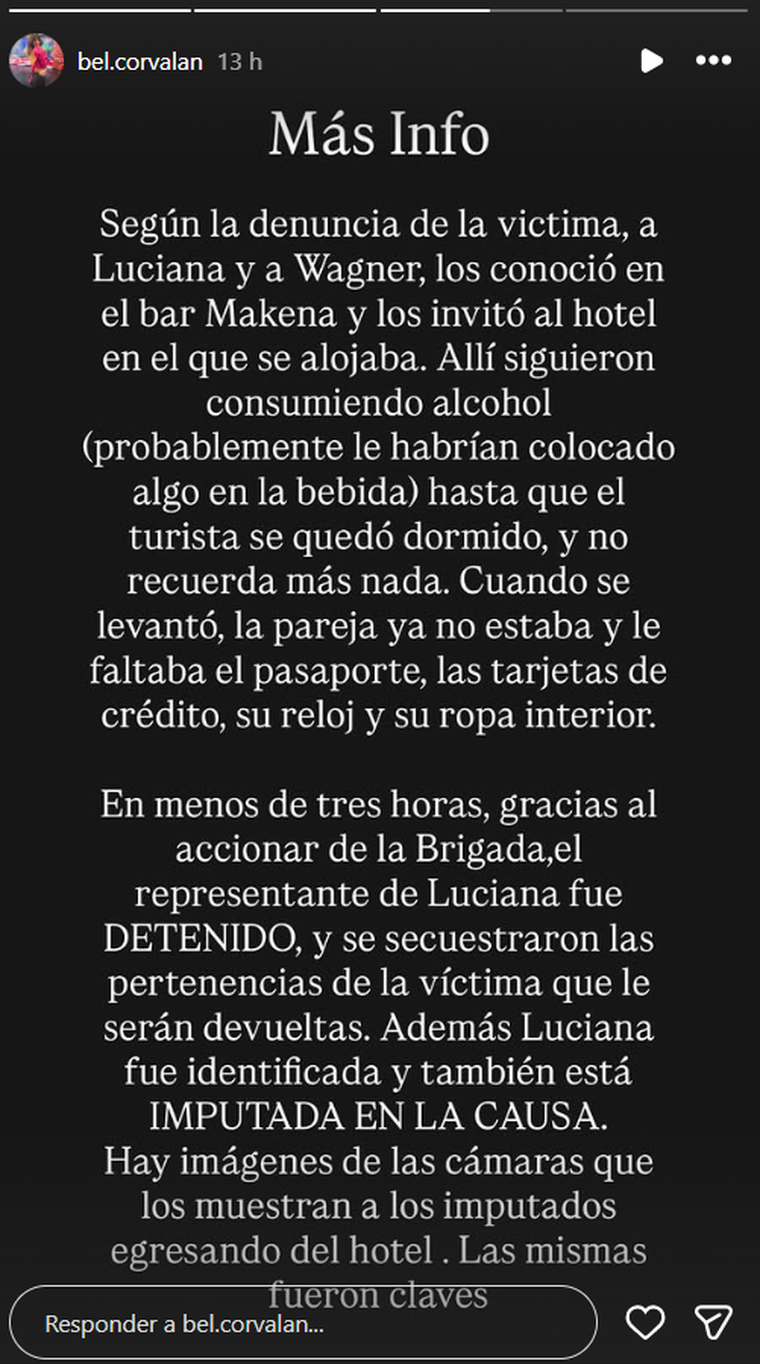 bel.corvalan 13 h

Más Info

Según la denuncia de la victima, a Luciana y a Wagner, los conoció en el bar Makena y los invitó al hotel en el que se alojaba. Allí siguieron consumiendo alcohol (probablemente le habrían colocado algo en la bebida) hasta que el turista se quedó dormido, y no recuerda más nada. Cuando se levantó, la pareja ya no estaba y le faltaba el pasaporte, las tarjetas de crédito, su reloj y su ropa interior.

En menos de tres horas, gracias al accionar de la Brigada,el representante de Luciana fue DETENIDO, y se secuestraron las pertenencias de la víctima que le serán devueltas. Además Luciana fue identificada y también está IMPUTADA EN LA CAUSA. Hay imágenes de las cámaras que los muestran a los imputados egresando del hotel . Las mismas fueron claves

Responder a bel.corvalan...